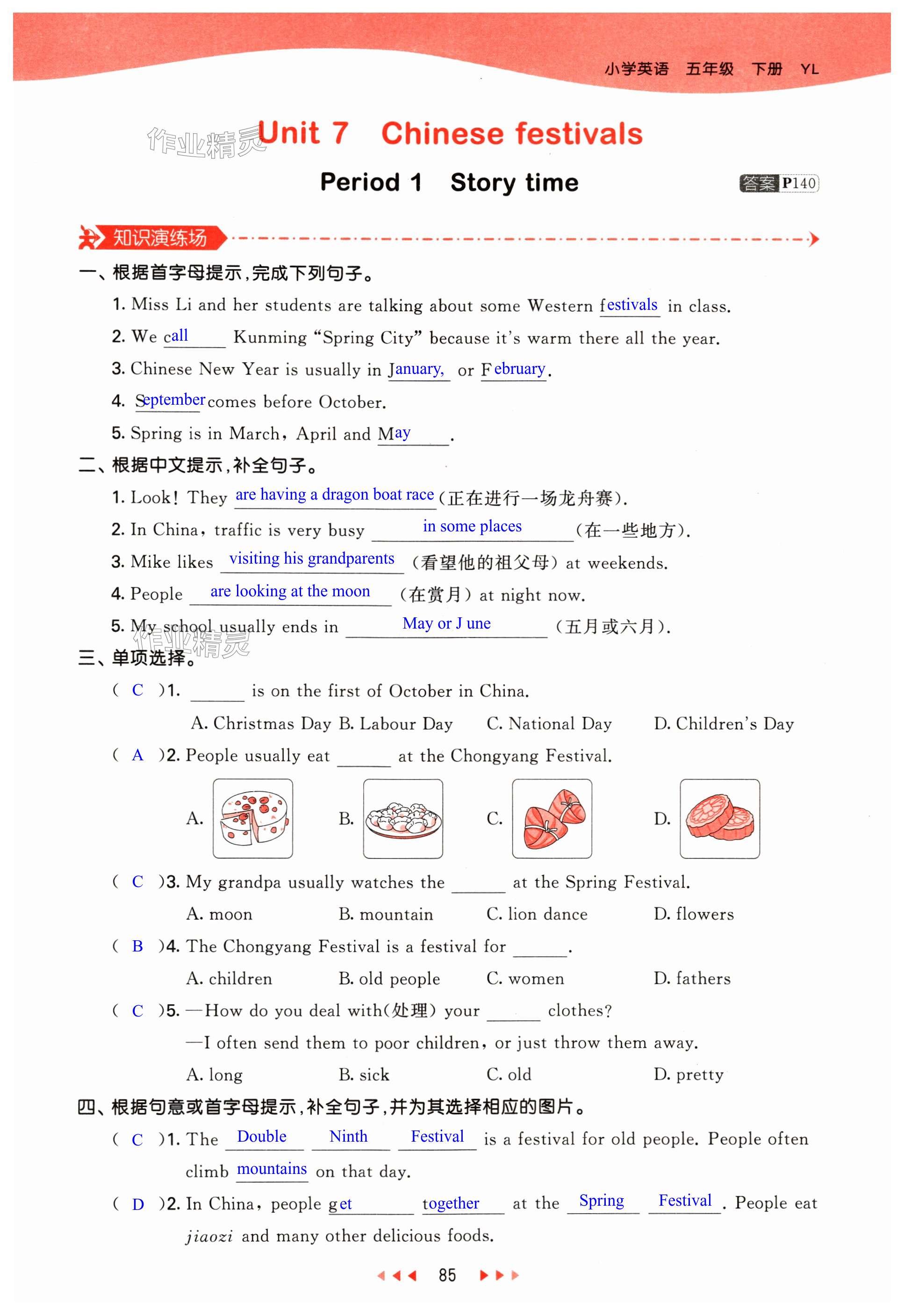 小学英语 五年级 下册 YL

作业精灵 Unit 7 Chinese festivals

Period 1 Story time

答案 P140

知识演练场

一、根据首字母提示,完成下列句子。

1. Miss Li and her students are talking about some Western festivals in class.

2. We call Kunming "Spring City" because it's warm there all the year.

3. Chinese New Year is usually in January, or February.

4. September comes before October.

5. Spring is in March, April and May.

二、根据中文提示,补全句子。

1. Look! They are having a dragon boat race (正在进行一场龙舟赛).

2. In China, traffic is very busy in some places (在一些地方).

3. Mike likes visiting his grandparents (看望他的祖父母) at weekends.

4. People are looking at the moon (在赏月) at night now.

5. My school usually ends in May or J une (五月或六月).

作业精灵

三、单项选择。

( C )1. ______ is on the first of October in China.

A. Christmas Day B. Labour Day C. National Day D. Children's Day

( A )2. People usually eat ______ at the Chongyang Festival.

A. B. C. D.

( C )3. My grandpa usually watches the ______ at the Spring Festival.

A. moon B. mountain C. lion dance D. flowers

( B )4. The Chongyang Festival is a festival for ______.

A. children B. old people C. women D. fathers

( C )5. —How do you deal with(处理) your ______ clothes?

—I often send them to poor children, or just throw them away.

A. long B. sick C. old D. pretty

四、根据句意或首字母提示,补全句子,并为其选择相应的图片。

( C )1. The Double Ninth Festival is a festival for old people. People often climb mountains on that day.

( D )2. In China, people get together at the Spring Festival. People eat jiaozi and many other delicious foods.

85